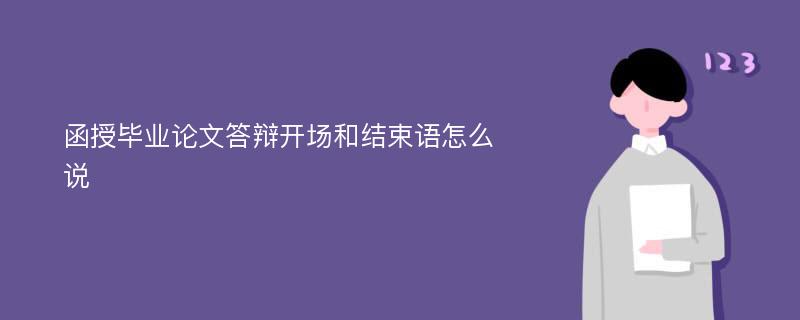 函授毕业论文答辩开场和结束语怎么说

123